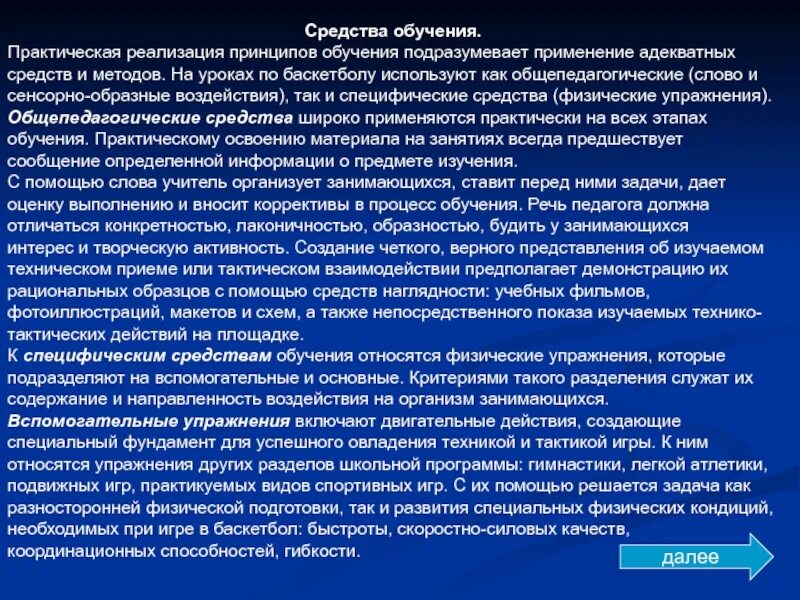 Средства обучения.

Практическая реализация принципов обучения подразумевает применение адекватных средств и методов. На уроках по баскетболу используют как общепедагогические (слово и сенсорно-образные воздействия), так и специфические средства (физические упражнения).

Общепедагогические средства широко применяются практически на всех этапах обучения. Практическому освоению материала на занятиях всегда предшествует сообщение определенной информации о предмете изучения.

С помощью слова учитель организует занимающихся, ставит перед ними задачи, дает оценку выполнению и вносит коррективы в процесс обучения. Речь педагога должна отличаться конкретностью, лаконичностью, образностью, будить у занимающихся интерес и творческую активность. Создание четкого, верного представления об изучаемом техническом приеме или тактическом взаимодействии предполагает демонстрацию их рациональных образцов с помощью средств наглядности: учебных фильмов, фотоиллюстраций, макетов и схем, а также непосредственного показа изучаемых технико-тактических действий на площадке.

К специфическим средствам обучения относятся физические упражнения, которые подразделяют на вспомогательные и основные. Критериями такого разделения служат их содержание и направленность воздействия на организм занимающихся.

Вспомогательные упражнения включают двигательные действия, создающие специальный фундамент для успешного овладения техникой и тактикой игры. К ним относятся упражнения других разделов школьной программы: гимнастики, легкой атлетики, подвижных игр, практикуемых видов спортивных игр. С их помощью решается задача как разносторонней физической подготовки, так и развития специальных физических кондиций, необходимых при игре в баскетбол: быстроты, скоростно-силовых качеств, координационных способностей, гибкости.

далее